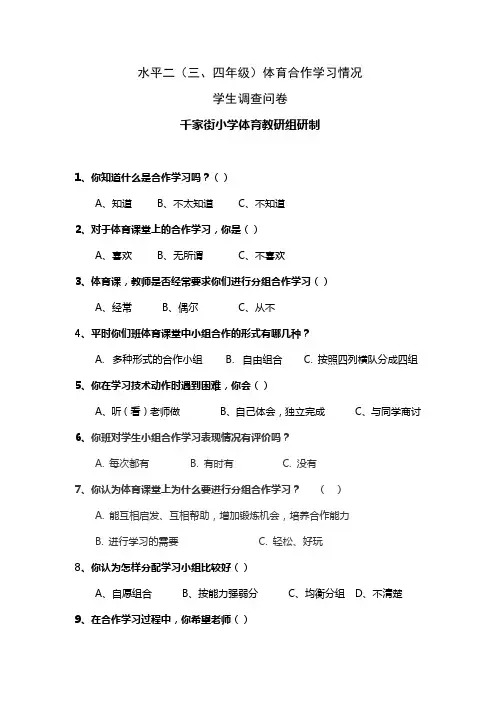 水平二（三、四年级）体育合作学习情况

学生调查问卷

千家街小学体育教研组研制

1、你知道什么是合作学习吗？（ ）

A、知道　B、不太知道　C、不知道

2、对于体育课堂上的合作学习，你是（ ）

A、喜欢　B、无所谓　C、不喜欢

3、体育课，教师是否经常要求你们进行分组合作学习（ ）

A、经常　B、偶尔　C、从不

4、平时你们班体育课堂中小组合作的形式有哪几种？

A. 多种形式的合作小组　B. 自由组合　C. 按照四列横队分成四组

5、你在学习技术动作时遇到困难，你会（ ）

A、听（看）老师做　B、自己体会，独立完成　C、与同学商讨

6、你班对学生小组合作学习表现情况有评价吗？

A. 每次都有　B. 有时有　C. 没有

7、你认为体育课堂上为什么要进行分组合作学习？　（ ）

A. 能互相启发、互相帮助，增加锻炼机会，培养合作能力

B. 进行学习的需要　C. 轻松、好玩

8、你认为怎样分配学习小组比较好（ ）

A、自愿组合　B、按能力强弱分　C、均衡分组　D、不清楚

9、在合作学习过程中，你希望老师（ ）